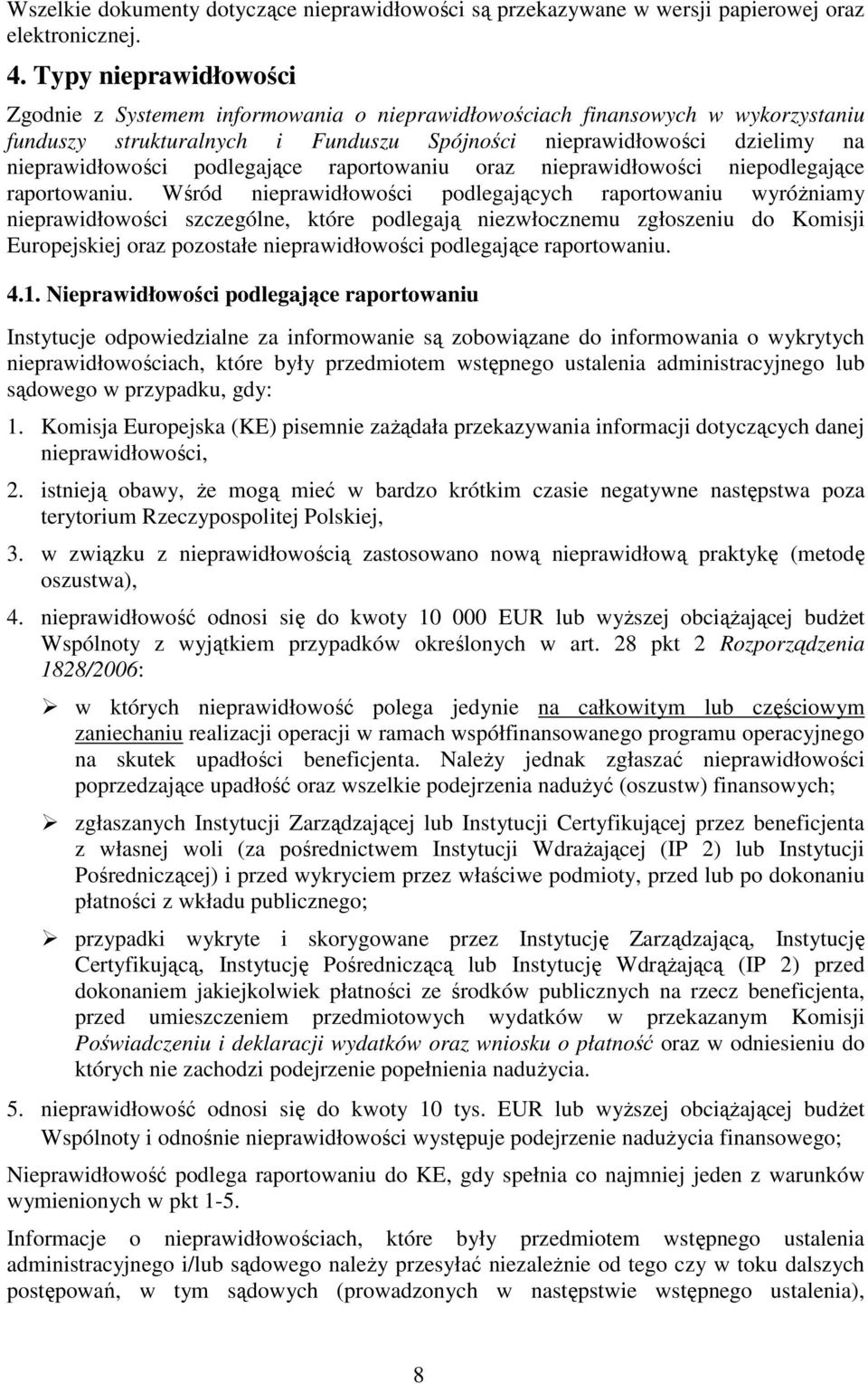 Wszelkie dokumenty dotyczące nieprawidłowości są przekazywane w wersji papierowej oraz elektronicznej.

4. Typy nieprawidłowości

Zgodnie z Systemem informowania o nieprawidłowościach finansowych w wykorzystaniu funduszy strukturalnych i Funduszu Spójności nieprawidłowości dzielimy na nieprawidłowości podlegające raportowaniu oraz nieprawidłowości niepodlegające raportowaniu. Wśród nieprawidłowości podlegających raportowaniu wyróżniamy nieprawidłowości szczególne, które podlegają niezwłocznemu zgłoszeniu do Komisji Europejskiej oraz pozostałe nieprawidłowości podlegające raportowaniu.

4.1. Nieprawidłowości podlegające raportowaniu

Instytucje odpowiedzialne za informowanie są zobowiązane do informowania o wykrytych nieprawidłowościach, które były przedmiotem wstępnego ustalenia administracyjnego lub sądowego w przypadku, gdy:

1. Komisja Europejska (KE) pisemnie zażądała przekazywania informacji dotyczących danej nieprawidłowości,

2. istnieją obawy, że mogą mieć w bardzo krótkim czasie negatywne następstwa poza terytorium Rzeczypospolitej Polskiej,

3. w związku z nieprawidłowością zastosowano nową nieprawidłową praktykę (metodę oszustwa),

4. nieprawidłowość odnosi się do kwoty 10 000 EUR lub wyższej obciążającej budżet Wspólnoty z wyjątkiem przypadków określonych w art. 28 pkt 2 Rozporządzenia 1828/2006:

➢ w których nieprawidłowość polega jedynie na całkowitym lub częściowym zaniechaniu realizacji operacji w ramach współfinansowanego programu operacyjnego na skutek upadłości beneficjenta. Należy jednak zgłaszać nieprawidłowości poprzedzające upadłość oraz wszelkie podejrzenia nadużyć (oszustw) finansowych;

➢ zgłaszanych Instytucji Zarządzającej lub Instytucji Certyfikującej przez beneficjenta z własnej woli (za pośrednictwem Instytucji Wdrażającej (IP 2) lub Instytucji Pośredniczącej) i przed wykryciem przez właściwe podmioty, przed lub po dokonaniu płatności z wkładu publicznego;

➢ przypadki wykryte i skorygowane przez Instytucję Zarządzającą, Instytucję Certyfikującą, Instytucję Pośredniczącą lub Instytucję Wdrążającą (IP 2) przed dokonaniem jakiejkolwiek płatności ze środków publicznych na rzecz beneficjenta, przed umieszczeniem przedmiotowych wydatków w przekazanym Komisji Poświadczeniu i deklaracji wydatków oraz wniosku o płatność oraz w odniesieniu do których nie zachodzi podejrzenie popełnienia nadużycia.

5. nieprawidłowość odnosi się do kwoty 10 tys. EUR lub wyższej obciążającej budżet Wspólnoty i odnośnie nieprawidłowości występuje podejrzenie nadużycia finansowego;

Nieprawidłowość podlega raportowaniu do KE, gdy spełnia co najmniej jeden z warunków wymienionych w pkt 1-5.

Informacje o nieprawidłowościach, które były przedmiotem wstępnego ustalenia administracyjnego i/lub sądowego należy przesyłać niezależnie od tego czy w toku dalszych postępowań, w tym sądowych (prowadzonych w następstwie wstępnego ustalenia),

8